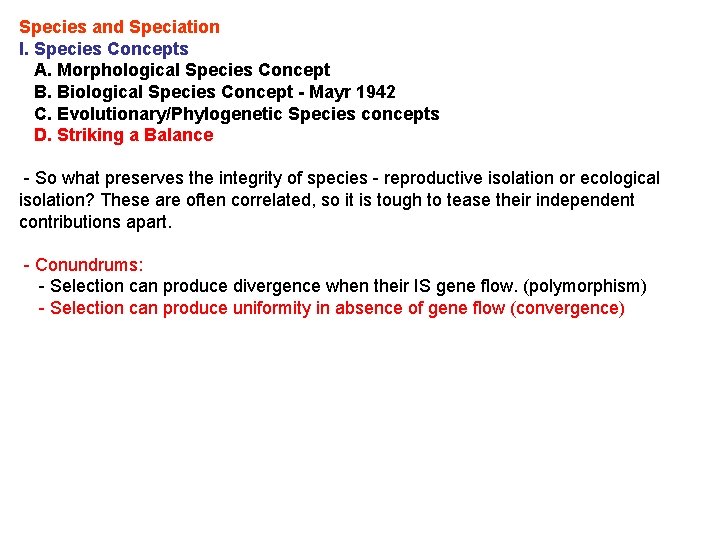 Species and Speciation
I. Species Concepts
A. Morphological Species Concept
B. Biological Species Concept - Mayr 1942
C. Evolutionary/Phylogenetic Species concepts
D. Striking a Balance

- So what preserves the integrity of species - reproductive isolation or ecological isolation? These are often correlated, so it is tough to tease their independent contributions apart.

- Conundrums:
- Selection can produce divergence when their IS gene flow. (polymorphism)
- Selection can produce uniformity in absence of gene flow (convergence)